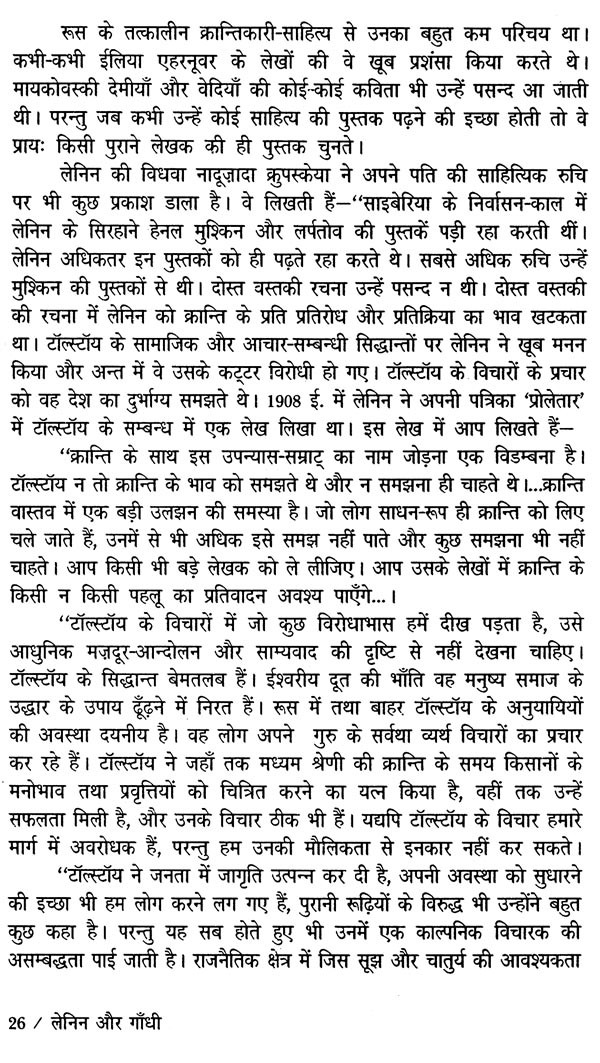 रूस के तत्कालीन क्रान्तिकारी-साहित्य से उनका बहुत कम परिचय था। कभी-कभी ईलिया एहरनूवर के लेखों की वे खूब प्रशंसा किया करते थे। मायकोवस्की देमीयाँ और वेदियाँ की कोई-कोई कविता भी उन्हें पसन्द आ जाती थी। परन्तु जब कभी उन्हें कोई साहित्य की पुस्तक पढ़ने की इच्छा होती तो वे प्रायः किसी पुराने लेखक की ही पुस्तक चुनते।

लेनिन की विधवा नादूज़ादा क्रुपस्केया ने अपने पति की साहित्यिक रुचि पर भी कुछ प्रकाश डाला है। वे लिखती हैं—"साइबेरिया के निर्वासन-काल में लेनिन के सिरहाने हेनल मुश्किन और लर्पतोव की पुस्तकें पड़ी रहा करती थीं। लेनिन अधिकतर इन पुस्तकों को ही पढ़ते रहा करते थे। सबसे अधिक रुचि उन्हें मुश्किन की पुस्तकों से थी। दोस्त वस्तकी रचना उन्हें पसन्द न थी। दोस्त वस्तकी की रचना में लेनिन को क्रान्ति के प्रति प्रतिरोध और प्रतिक्रिया का भाव खटकता था। टॉल्स्टॉय के सामाजिक और आचार-सम्बन्धी सिद्धान्तों पर लेनिन ने खूब मनन किया और अन्त में वे उसके कट्टर विरोधी हो गए। टॉल्स्टॉय के विचारों के प्रचार को वह देश का दुर्भाग्य समझते थे। 1908 ई. में लेनिन ने अपनी पत्रिका 'प्रोलेतार' में टॉल्स्टॉय के सम्बन्ध में एक लेख लिखा था। इस लेख में आप लिखते हैं—

"क्रान्ति के साथ इस उपन्यास-सम्राट् का नाम जोड़ना एक विडम्बना है। टॉल्स्टॉय न तो क्रान्ति के भाव को समझते थे और न समझना ही चाहते थे।...क्रान्ति वास्तव में एक बड़ी उलझन की समस्या है। जो लोग साधन-रूप ही क्रान्ति को लिए चले जाते हैं, उनमें से भी अधिक इसे समझ नहीं पाते और कुछ समझना भी नहीं चाहते। आप किसी भी बड़े लेखक को ले लीजिए। आप उसके लेखों में क्रान्ति के किसी न किसी पहलू का प्रतिवादन अवश्य पाएँगे...।

"टॉल्स्टॉय के विचारों में जो कुछ विरोधाभास हमें दीख पड़ता है, उसे आधुनिक मज़दूर-आन्दोलन और साम्यवाद की दृष्टि से नहीं देखना चाहिए। टॉल्स्टॉय के सिद्धान्त बेमतलब हैं। ईश्वरीय दूत की भाँति वह मनुष्य समाज के उद्धार के उपाय ढूँढ़ने में निरत हैं। रूस में तथा बाहर टॉल्स्टॉय के अनुयायियों की अवस्था दयनीय है। वह लोग अपने गुरु के सर्वथा व्यर्थ विचारों का प्रचार कर रहे हैं। टॉल्स्टॉय ने जहाँ तक मध्यम श्रेणी की क्रान्ति के समय किसानों के मनोभाव तथा प्रवृत्तियों को चित्रित करने का यत्न किया है, वहीं तक उन्हें सफलता मिली है, और उनके विचार ठीक भी हैं। यद्यपि टॉल्स्टॉय के विचार हमारे मार्ग में अवरोधक हैं, परन्तु हम उनकी मौलिकता से इनकार नहीं कर सकते।

"टॉल्स्टॉय ने जनता में जागृति उत्पन्न कर दी है, अपनी अवस्था को सुधारने की इच्छा भी हम लोग करने लग गए हैं, पुरानी रूढ़ियों के विरुद्ध भी उन्होंने बहुत कुछ कहा है। परन्तु यह सब होते हुए भी उनमें एक काल्पनिक विचारक की असम्बद्धता पाई जाती है। राजनैतिक क्षेत्र में जिस सूझ और चातुर्य की आवश्यकता

26 / लेनिन और गाँधी